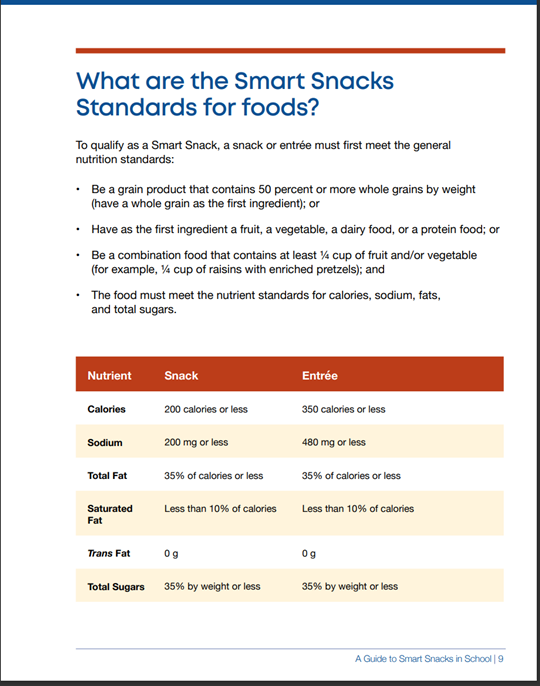 What are the Smart Snacks Standards for foods?

To qualify as a Smart Snack, a snack or entrée must first meet the general nutrition standards:

• Be a grain product that contains 50 percent or more whole grains by weight (have a whole grain as the first ingredient); or

• Have as the first ingredient a fruit, a vegetable, a dairy food, or a protein food; or

• Be a combination food that contains at least ¼ cup of fruit and/or vegetable (for example, ¼ cup of raisins with enriched pretzels); and

• The food must meet the nutrient standards for calories, sodium, fats, and total sugars.

| Nutrient | Snack | Entrée |
|---|---|---|
| Calories | 200 calories or less | 350 calories or less |
| Sodium | 200 mg or less | 480 mg or less |
| Total Fat | 35% of calories or less | 35% of calories or less |
| Saturated Fat | Less than 10% of calories | Less than 10% of calories |
| Trans Fat | 0 g | 0 g |
| Total Sugars | 35% by weight or less | 35% by weight or less |

A Guide to Smart Snacks in School | 9